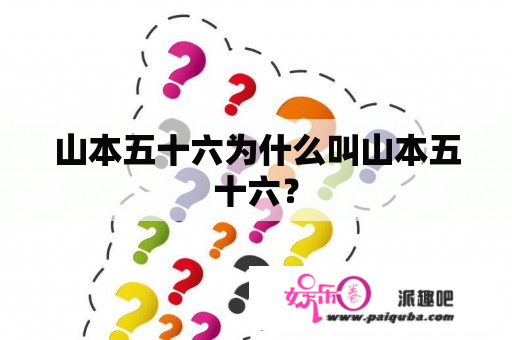 山本五十六为什么叫山本五十六?

娱乐圈

派趣吧

www.paiquba.com